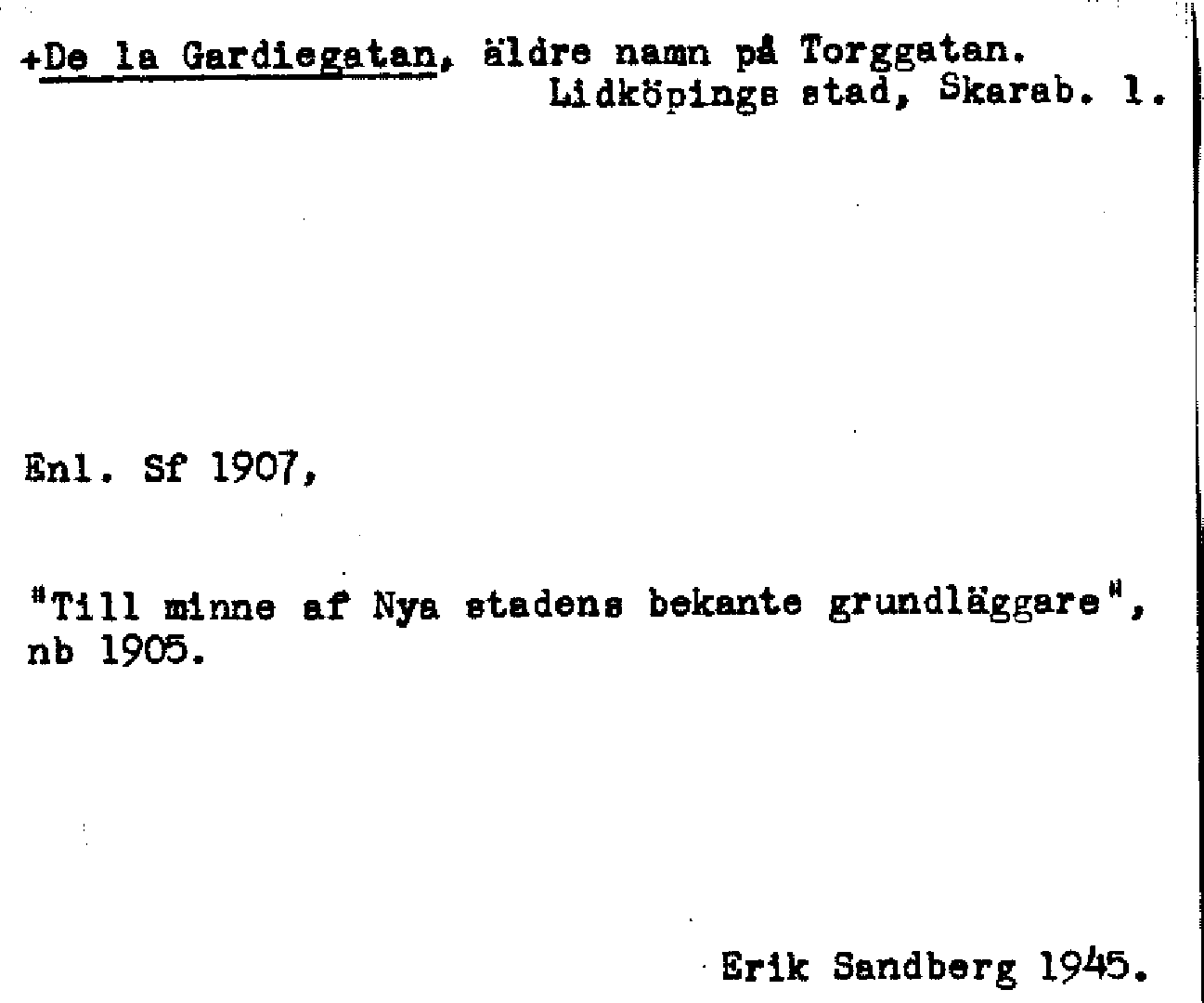 +De la Gardiegatan, äldre namn på Torggatan.
Lidköpings stad, Skarab. l.

Enl. Sf 1907,

"Till minne af Nya stadens bekante grundläggare", nb 1905.

Erik Sandberg 1945.